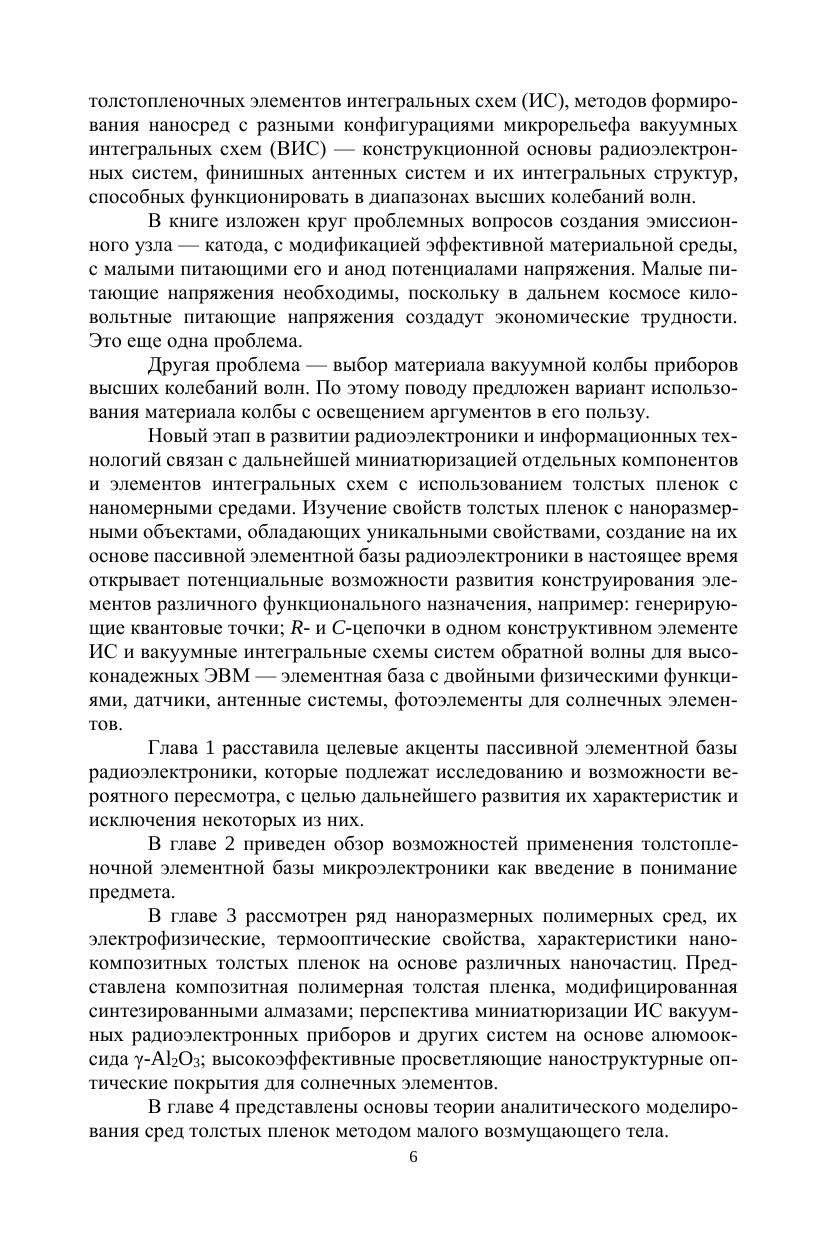 толстопленочных элементов интегральных схем (ИС), методов формирования наносред с разными конфигурациями микрорельефа вакуумных интегральных схем (ВИС) — конструкционной основы радиоэлектронных систем, финишных антенных систем и их интегральных структур, способных функционировать в диапазонах высших колебаний волн.

В книге изложен круг проблемных вопросов создания эмиссионного узла — катода, с модификацией эффективной материальной среды, с малыми питающими его и анод потенциалами напряжения. Малые питающие напряжения необходимы, поскольку в дальнем космосе киловольтные питающие напряжения создадут экономические трудности. Это еще одна проблема.

Другая проблема — выбор материала вакуумной колбы приборов высших колебаний волн. По этому поводу предложен вариант использования материала колбы с освещением аргументов в его пользу.

Новый этап в развитии радиоэлектроники и информационных технологий связан с дальнейшей миниатюризацией отдельных компонентов и элементов интегральных схем с использованием толстых пленок с наномерными средами. Изучение свойств толстых пленок с наноразмерными объектами, обладающих уникальными свойствами, создание на их основе пассивной элементной базы радиоэлектроники в настоящее время открывает потенциальные возможности развития конструирования элементов различного функционального назначения, например: генерирующие квантовые точки; $R$- и $C$-цепочки в одном конструктивном элементе ИС и вакуумные интегральные схемы систем обратной волны для высоконадежных ЭВМ — элементная база с двойными физическими функциями, датчики, антенные системы, фотоэлементы для солнечных элементов.

Глава 1 расставила целевые акценты пассивной элементной базы радиоэлектроники, которые подлежат исследованию и возможности вероятного пересмотра, с целью дальнейшего развития их характеристик и исключения некоторых из них.

В главе 2 приведен обзор возможностей применения толстопленочной элементной базы микроэлектроники как введение в понимание предмета.

В главе 3 рассмотрен ряд наноразмерных полимерных сред, их электрофизические, термооптические свойства, характеристики нанокомпозитных толстых пленок на основе различных наночастиц. Представлена композитная полимерная толстая пленка, модифицированная синтезированными алмазами; перспектива миниатюризации ИС вакуумных радиоэлектронных приборов и других систем на основе алюмооксида $\gamma$-$Al_2O_3$; высокоэффективные просветляющие наноструктурные оптические покрытия для солнечных элементов.

В главе 4 представлены основы теории аналитического моделирования сред толстых пленок методом малого возмущающего тела.

6